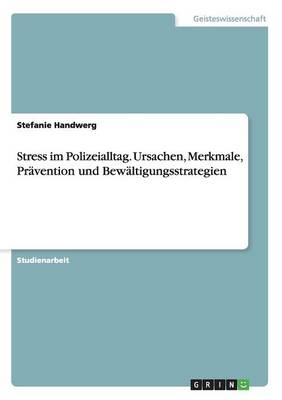 Geisteswissenschaft

Stefanie Handwerg

Stress im Polizeialltag. Ursachen, Merkmale, Prävention und Bewältigungsstrategien

Studienarbeit

GRIN